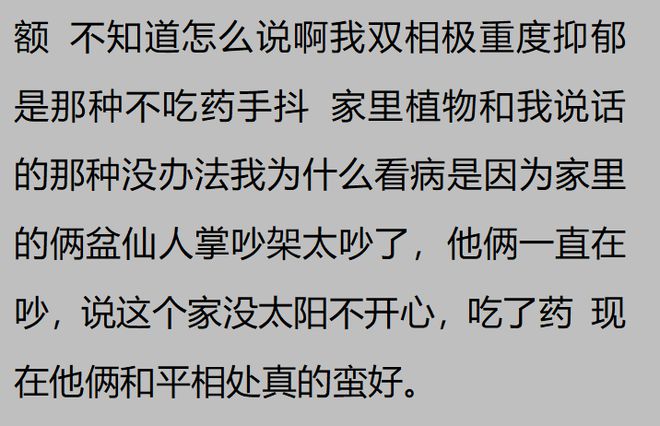 额 不知道怎么说啊我双相极重度抑郁是那种不吃药手抖 家里植物和我说话的那种没办法我为什么看病是因为家里的俩盆仙人掌吵架太吵了，他俩一直在吵，说这个家没太阳不开心，吃了药 现在他俩和平相处真的蛮好。